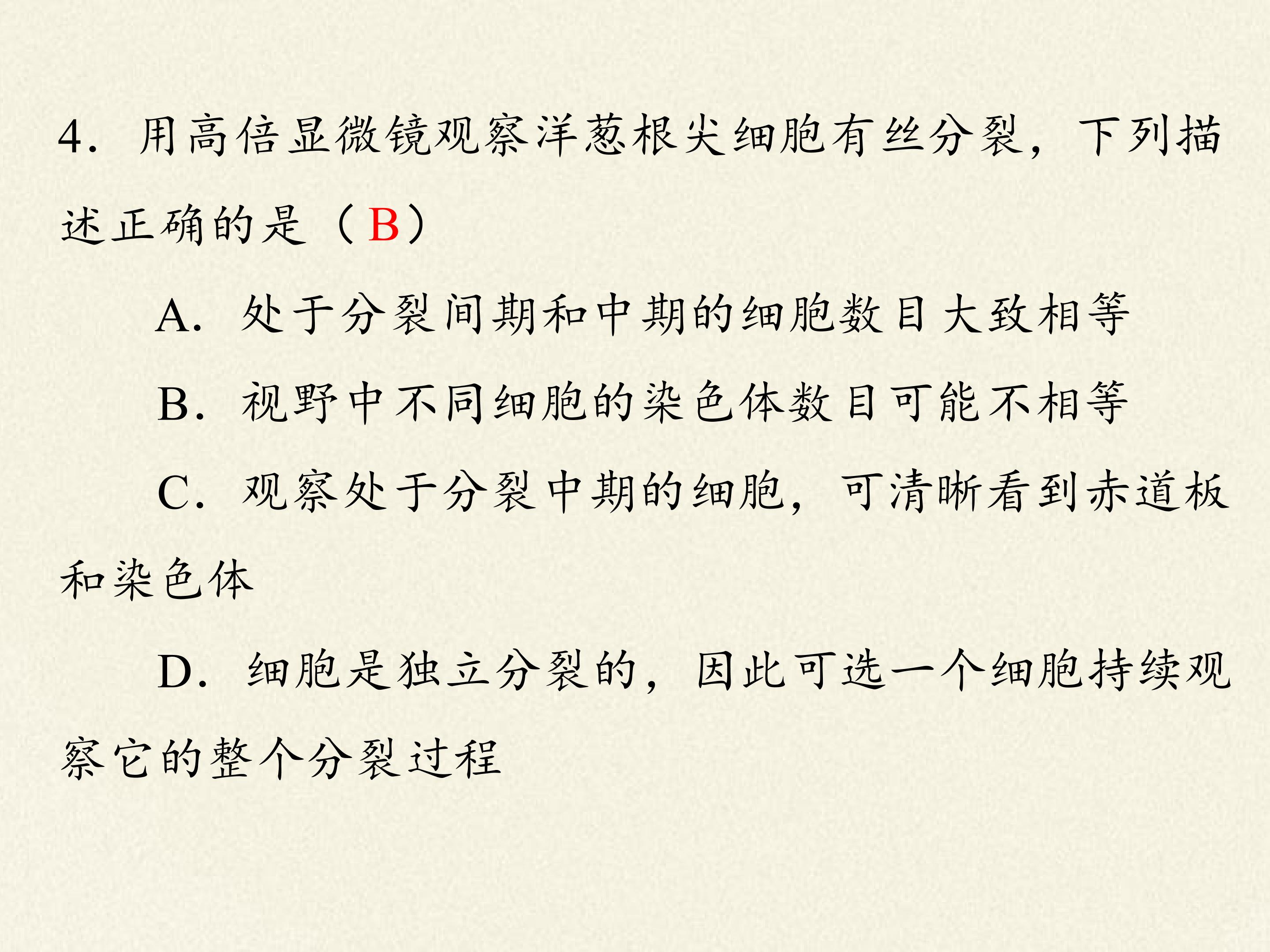 4.用高倍显微镜观察洋葱根尖细胞有丝分裂，下列描述正确的是（B）

A.处于分裂间期和中期的细胞数目大致相等

B.视野中不同细胞的染色体数目可能不相等

C.观察处于分裂中期的细胞，可清晰看到赤道板和染色体

D.细胞是独立分裂的，因此可选一个细胞持续观察它的整个分裂过程